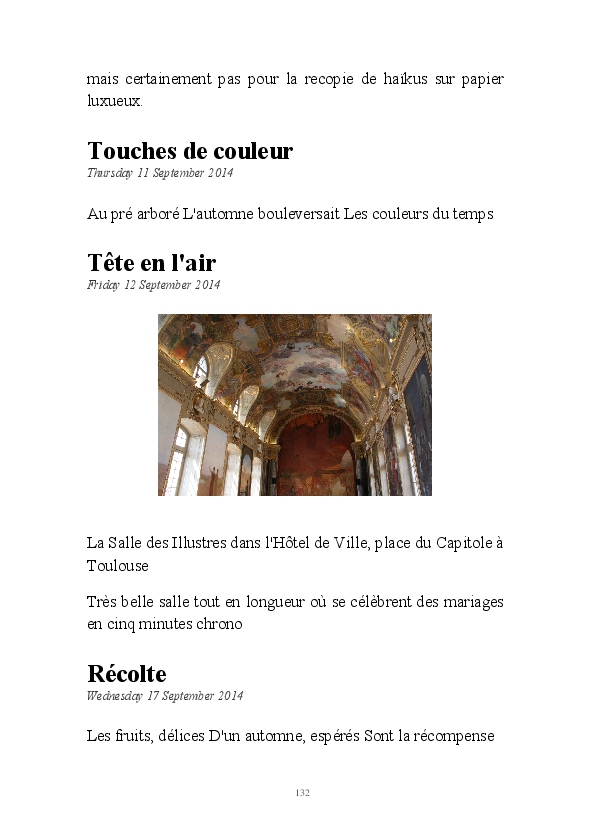 mais certainement pas pour la recopie de haïkus sur papier luxueux.

Touches de couleur
Thursday 11 September 2014

Au pré arboré L'automne bouleversait Les couleurs du temps

Tête en l'air
Friday 12 September 2014

La Salle des Illustres dans l'Hôtel de Ville, place du Capitole à Toulouse

Très belle salle tout en longueur où se célèbrent des mariages en cinq minutes chrono

Récolte
Wednesday 17 September 2014

Les fruits, délices D'un automne, espérés Sont la récompense

132